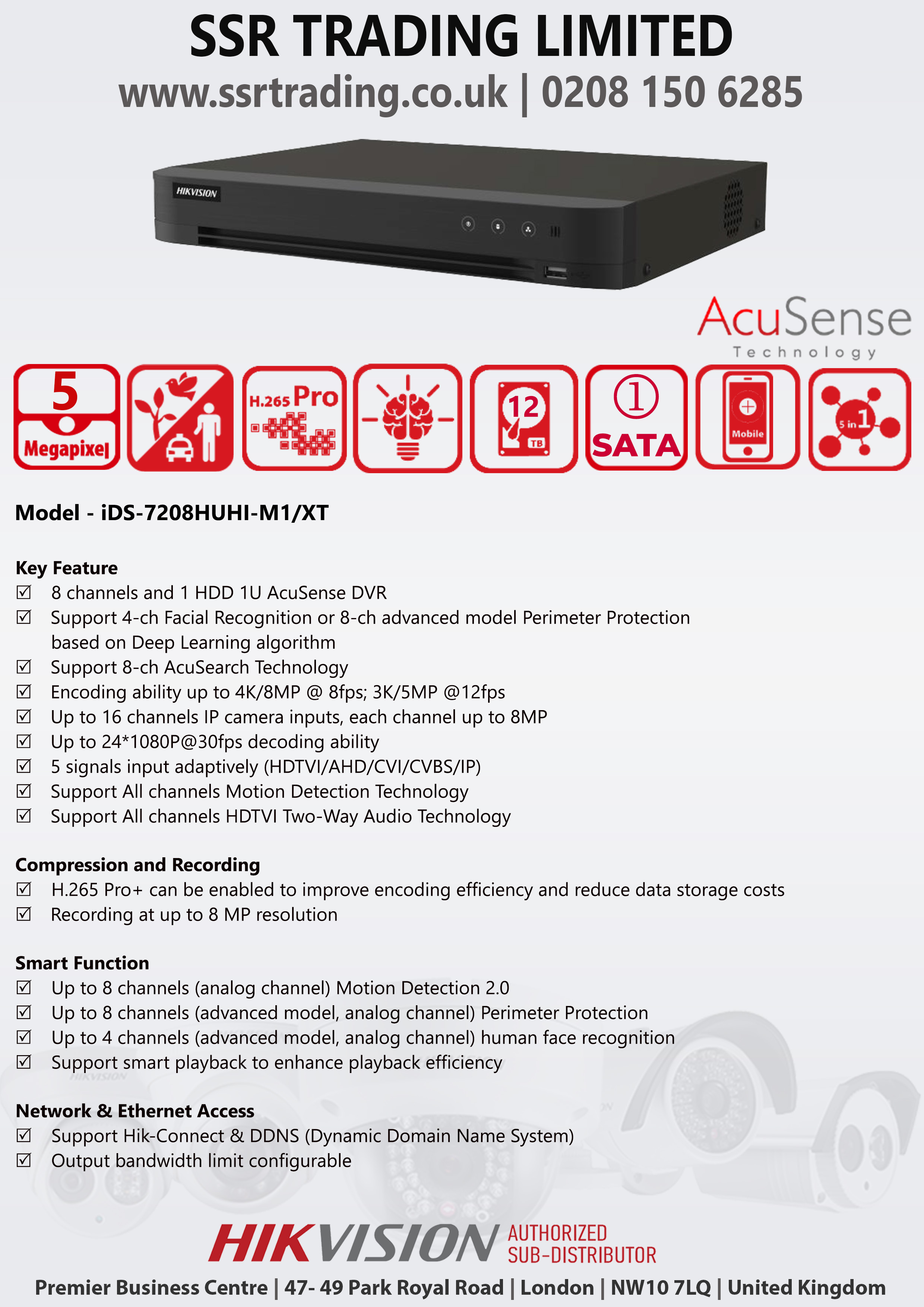 SSR TRADING LIMITED
www.ssrtrading.co.uk | 0208 150 6285

HIKVISION

AcuSense
Technology

5 Megapixel

H.265 Pro

12 TB

① SATA

Mobile

5 in 1

Model - iDS-7208HUHI-M1/XT

Key Feature
☑ 8 channels and 1 HDD 1U AcuSense DVR
☑ Support 4-ch Facial Recognition or 8-ch advanced model Perimeter Protection based on Deep Learning algorithm
☑ Support 8-ch AcuSearch Technology
☑ Encoding ability up to 4K/8MP @ 8fps; 3K/5MP @12fps
☑ Up to 16 channels IP camera inputs, each channel up to 8MP
☑ Up to 24*1080P@30fps decoding ability
☑ 5 signals input adaptively (HDTVI/AHD/CVI/CVBS/IP)
☑ Support All channels Motion Detection Technology
☑ Support All channels HDTVI Two-Way Audio Technology

Compression and Recording
☑ H.265 Pro+ can be enabled to improve encoding efficiency and reduce data storage costs
☑ Recording at up to 8 MP resolution

Smart Function
☑ Up to 8 channels (analog channel) Motion Detection 2.0
☑ Up to 8 channels (advanced model, analog channel) Perimeter Protection
☑ Up to 4 channels (advanced model, analog channel) human face recognition
☑ Support smart playback to enhance playback efficiency

Network & Ethernet Access
☑ Support Hik-Connect & DDNS (Dynamic Domain Name System)
☑ Output bandwidth limit configurable

HIKVISION AUTHORIZED SUB-DISTRIBUTOR
Premier Business Centre | 47- 49 Park Royal Road | London | NW10 7LQ | United Kingdom